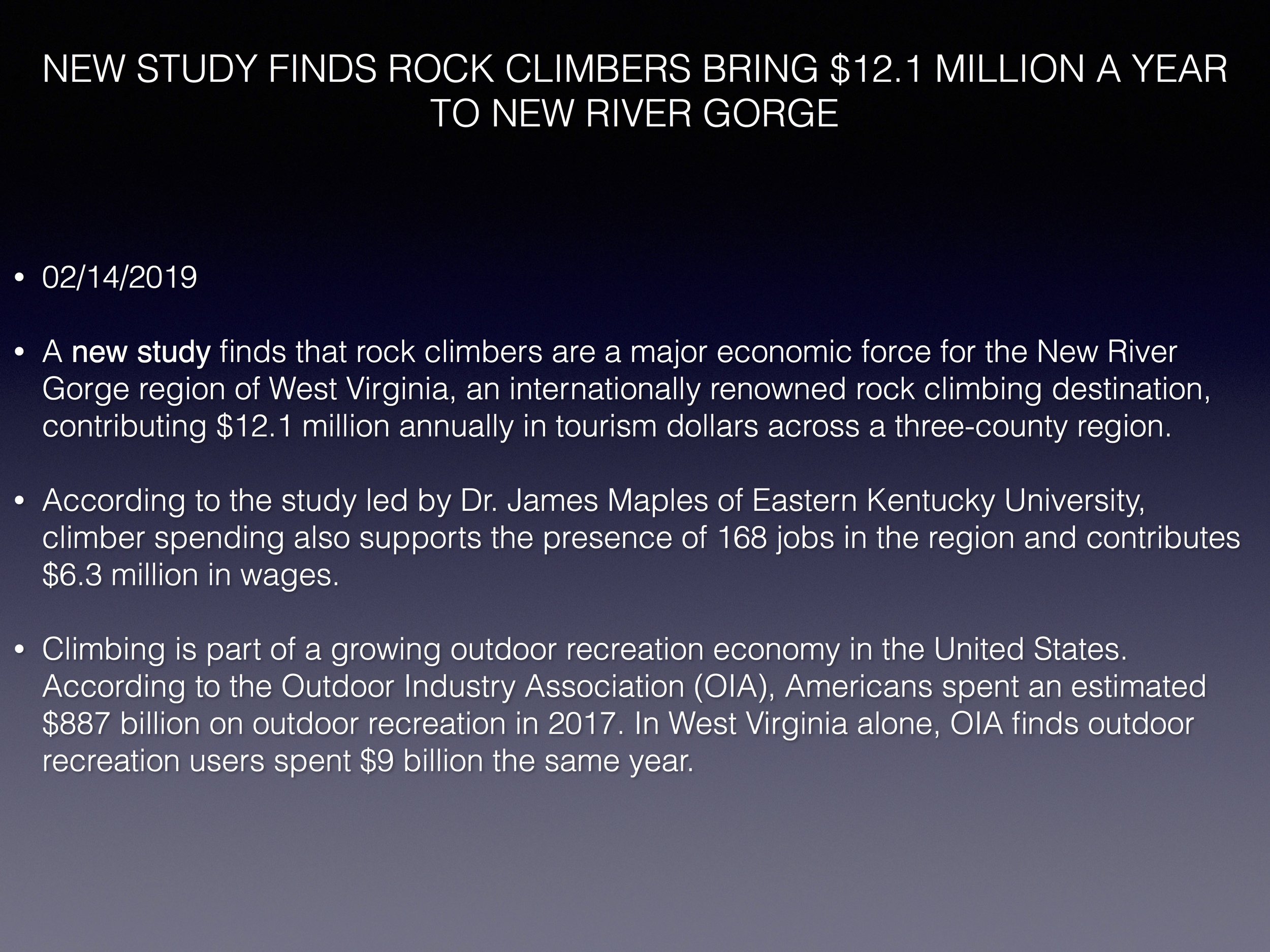 NEW STUDY FINDS ROCK CLIMBERS BRING \$12.1 MILLION A YEAR TO NEW RIVER GORGE

• 02/14/2019

• A new study finds that rock climbers are a major economic force for the New River Gorge region of West Virginia, an internationally renowned rock climbing destination, contributing \$12.1 million annually in tourism dollars across a three-county region.

• According to the study led by Dr. James Maples of Eastern Kentucky University, climber spending also supports the presence of 168 jobs in the region and contributes \$6.3 million in wages.

• Climbing is part of a growing outdoor recreation economy in the United States. According to the Outdoor Industry Association (OIA), Americans spent an estimated \$887 billion on outdoor recreation in 2017. In West Virginia alone, OIA finds outdoor recreation users spent \$9 billion the same year.